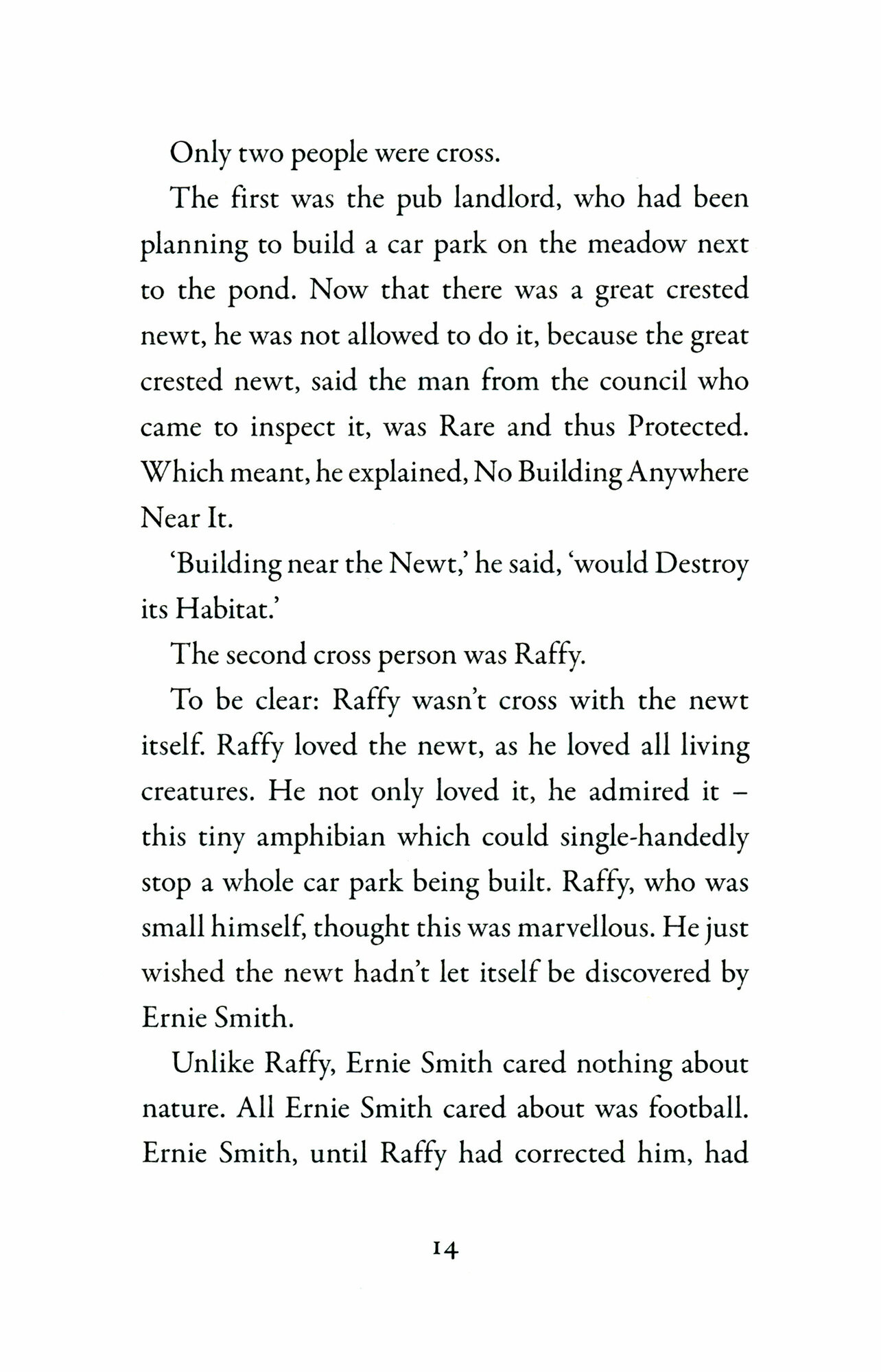 Only two people were cross.

The first was the pub landlord, who had been planning to build a car park on the meadow next to the pond. Now that there was a great crested newt, he was not allowed to do it, because the great crested newt, said the man from the council who came to inspect it, was Rare and thus Protected. Which meant, he explained, No Building Anywhere Near It.

'Building near the Newt,' he said, 'would Destroy its Habitat.'

The second cross person was Raffy.

To be clear: Raffy wasn't cross with the newt itself. Raffy loved the newt, as he loved all living creatures. He not only loved it, he admired it – this tiny amphibian which could single-handedly stop a whole car park being built. Raffy, who was small himself, thought this was marvellous. He just wished the newt hadn't let itself be discovered by Ernie Smith.

Unlike Raffy, Ernie Smith cared nothing about nature. All Ernie Smith cared about was football. Ernie Smith, until Raffy had corrected him, had

14